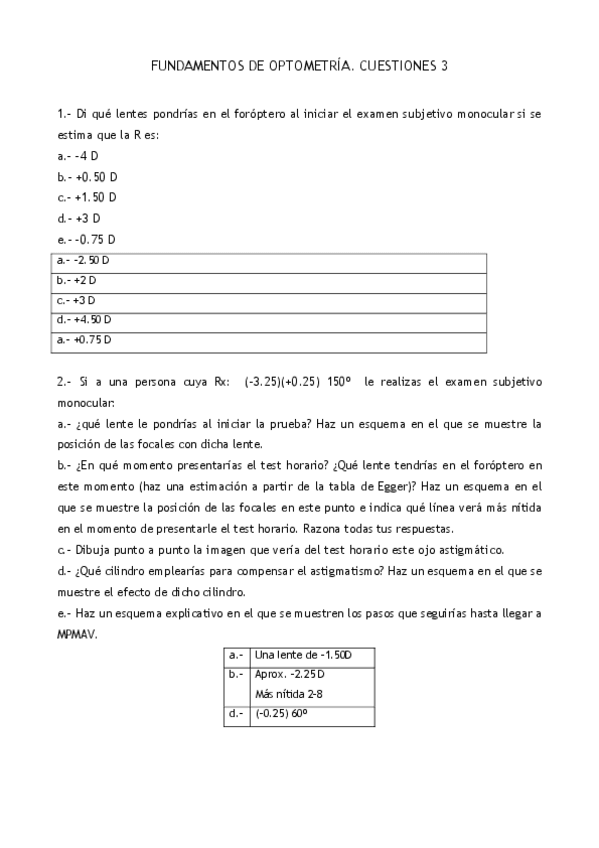 FUNDAMENTOS DE OPTOMETRÍA. CUESTIONES 3

1.- Di qué lentes pondrías en el foróptero al iniciar el examen subjetivo monocular si se estima que la R es:
a.- -4 D
b.- +0.50 D
c.- +1.50 D
d.- +3 D
e.- -0.75 D

| a.- -2.50 D |
|---|
| b.- +2 D |
| c.- +3 D |
| d.- +4.50 D |
| a.- +0.75 D |

2.- Si a una persona cuya Rx: (-3.25)(+0.25) 150º le realizas el examen subjetivo monocular:
a.- ¿qué lente le pondrías al iniciar la prueba? Haz un esquema en el que se muestre la posición de las focales con dicha lente.
b.- ¿En qué momento presentarías el test horario? ¿Qué lente tendrías en el foróptero en este momento (haz una estimación a partir de la tabla de Egger)? Haz un esquema en el que se muestre la posición de las focales en este punto e indica qué línea verá más nítida en el momento de presentarle el test horario. Razona todas tus respuestas.
c.- Dibuja punto a punto la imagen que vería del test horario este ojo astigmático.
d.- ¿Qué cilindro emplearías para compensar el astigmatismo? Haz un esquema en el que se muestre el efecto de dicho cilindro.
e.- Haz un esquema explicativo en el que se muestren los pasos que seguirías hasta llegar a MPMAV.

| a.- | Una lente de -1.50D |
|---|---|
| b.- | Aprox. -2.25D Más nítida 2-8 |
| d.- | (-0.25) 60º |